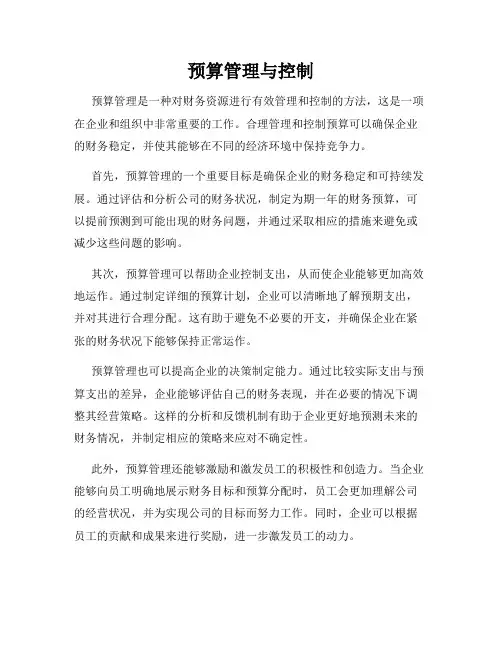 预算管理与控制

预算管理是一种对财务资源进行有效管理和控制的方法，这是一项在企业和组织中非常重要的工作。合理管理和控制预算可以确保企业的财务稳定，并使其能够在不同的经济环境中保持竞争力。

首先，预算管理的一个重要目标是确保企业的财务稳定和可持续发展。通过评估和分析公司的财务状况，制定为期一年的财务预算，可以提前预测到可能出现的财务问题，并通过采取相应的措施来避免或减少这些问题的影响。

其次，预算管理可以帮助企业控制支出，从而使企业能够更加高效地运作。通过制定详细的预算计划，企业可以清晰地了解预期支出，并对其进行合理分配。这有助于避免不必要的开支，并确保企业在紧张的财务状况下能够保持正常运作。

预算管理也可以提高企业的决策制定能力。通过比较实际支出与预算支出的差异，企业能够评估自己的财务表现，并在必要的情况下调整其经营策略。这样的分析和反馈机制有助于企业更好地预测未来的财务情况，并制定相应的策略来应对不确定性。

此外，预算管理还能够激励和激发员工的积极性和创造力。当企业能够向员工明确地展示财务目标和预算分配时，员工会更加理解公司的经营状况，并为实现公司的目标而努力工作。同时，企业可以根据员工的贡献和成果来进行奖励，进一步激发员工的动力。